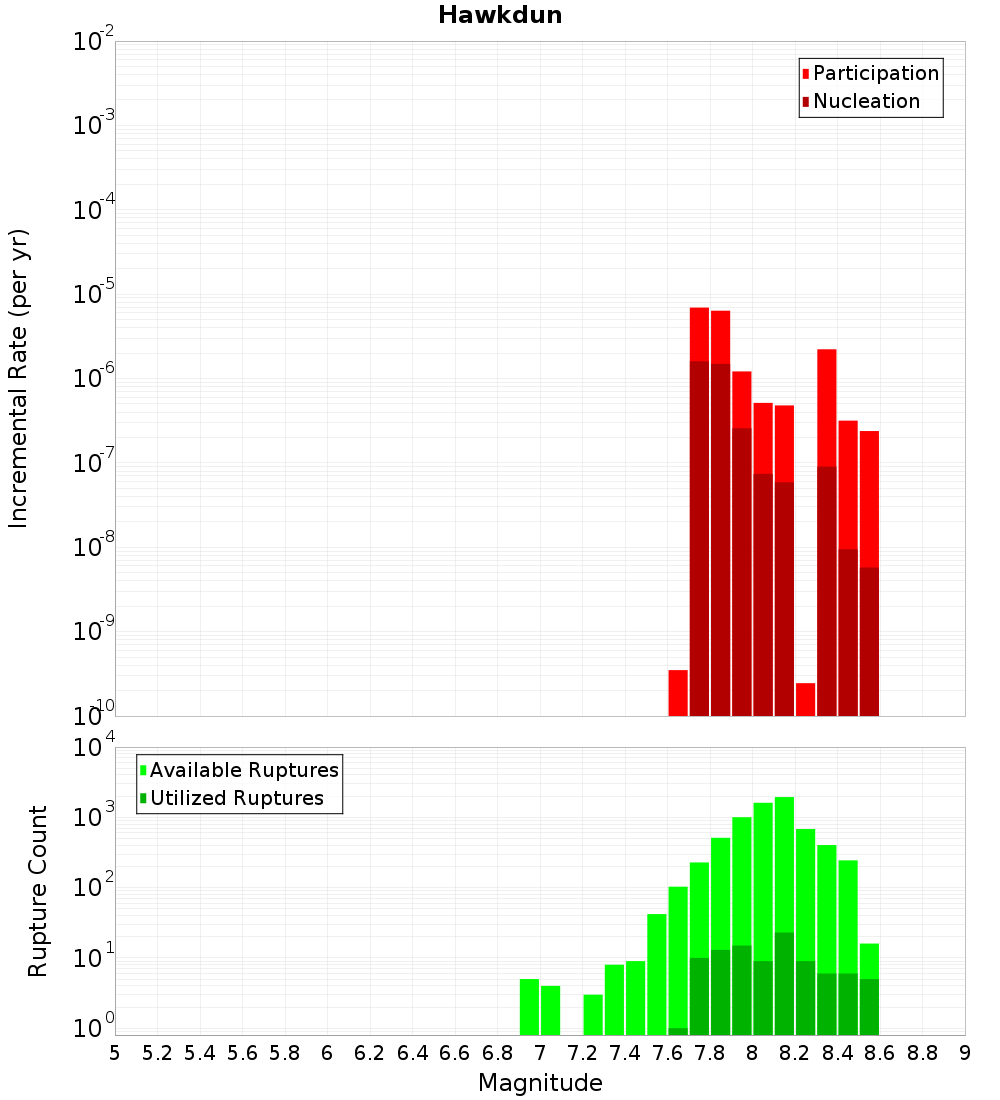 Hawkdun

Participation
Nucleation

Incremental Rate (per yr)

$10^{-2}$
$10^{-3}$
$10^{-4}$
$10^{-5}$
$10^{-6}$
$10^{-7}$
$10^{-8}$
$10^{-9}$
$10^{-10}$

Available Ruptures
Utilized Ruptures

Rupture Count

$10^{4}$
$10^{3}$
$10^{2}$
$10^{1}$
$10^{0}$

5 5.2 5.4 5.6 5.8 6 6.2 6.4 6.6 6.8 7 7.2 7.4 7.6 7.8 8 8.2 8.4 8.6 8.8 9

Magnitude